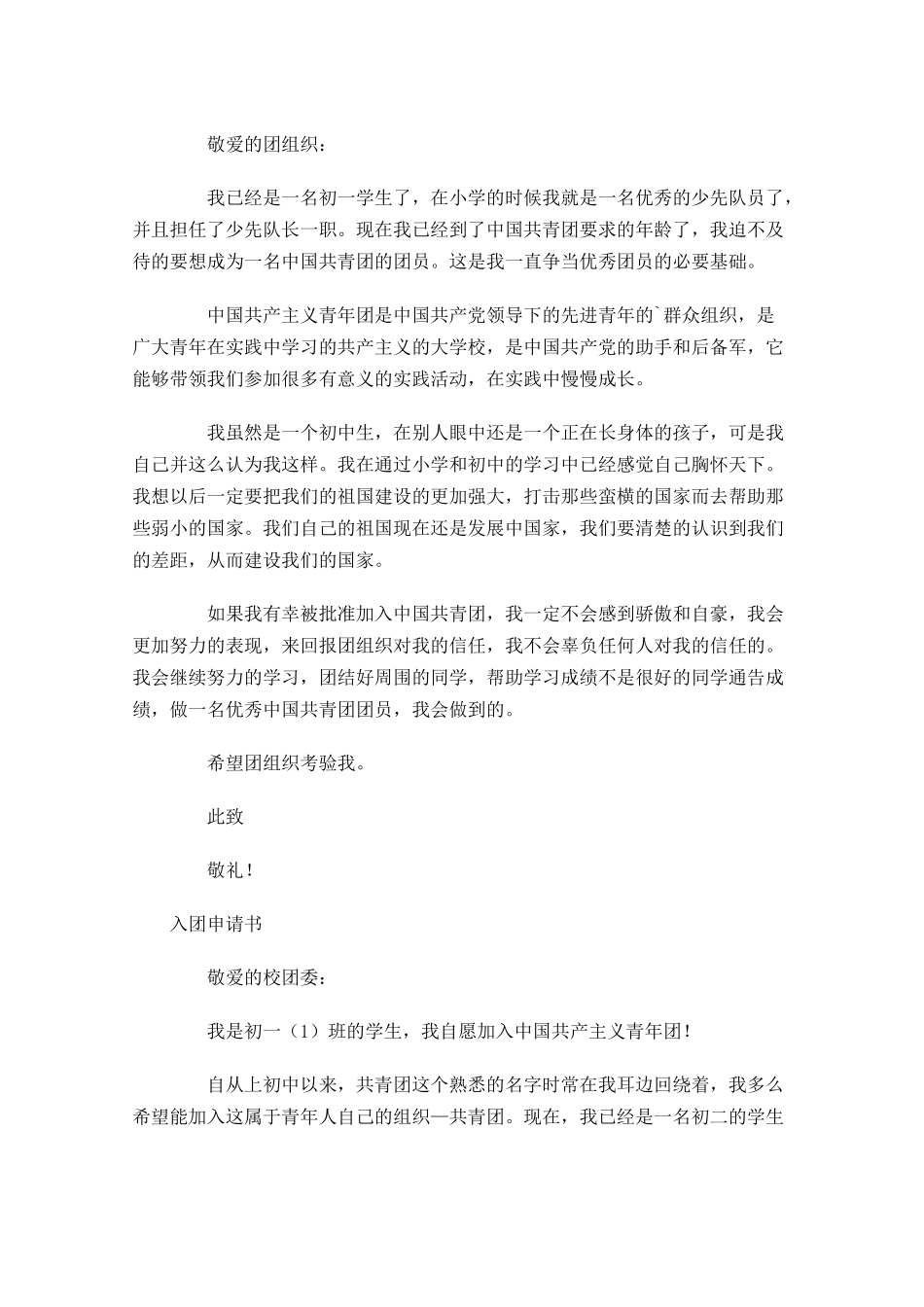 敬爱的团组织：

我已经是一名初一学生了，在小学的时候我就是一名优秀的少先队员了，并且担任了少先队长一职。现在我已经到了中国共青团要求的年龄了，我迫不及待的要想成为一名中国共青团的团员。这是我一直争当优秀团员的必要基础。

中国共产主义青年团是中国共产党领导下的先进青年的`群众组织，是广大青年在实践中学习的共产主义的大学校，是中国共产党的助手和后备军，它能够带领我们参加很多有意义的实践活动，在实践中慢慢成长。

我虽然是一个初中生，在别人眼中还是一个正在长身体的孩子，可是我自己并这么认为我这样。我在通过小学和初中的学习中已经感觉自己胸怀天下。我想以后一定要把我们的祖国建设的更加强大，打击那些蛮横的国家而去帮助那些弱小的国家。我们自己的祖国现在还是发展中国家，我们要清楚的认识到我们的差距，从而建设我们的国家。

如果我有幸被批准加入中国共青团，我一定不会感到骄傲和自豪，我会更加努力的表现，来回报团组织对我的信任，我不会辜负任何人对我的信任的。我会继续努力的学习，团结好周围的同学，帮助学习成绩不是很好的同学通告成绩，做一名优秀中国共青团团员，我会做到的。

希望团组织考验我。

此致

敬礼！

入团申请书

敬爱的校团委：

我是初一（1）班的学生，我自愿加入中国共产主义青年团！

自从上初中以来，共青团这个熟悉的名字时常在我耳边回绕着，我多么希望能加入这属于青年人自己的组织—共青团。现在，我已经是一名初二的学生